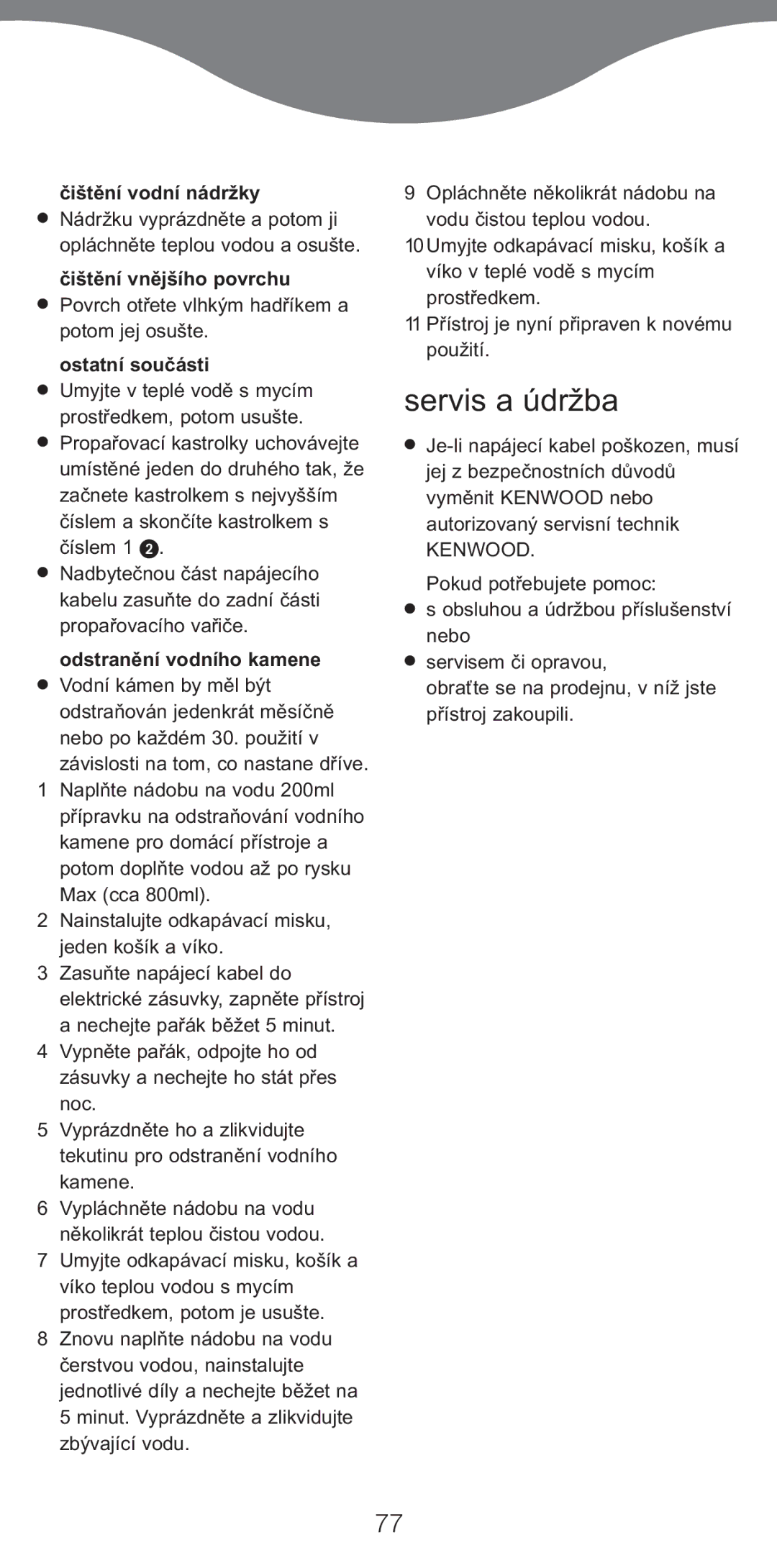 čištění vodní nádržky
● Nádržku vyprázdněte a potom ji opláchněte teplou vodou a osušte.

čištění vnějšího povrchu
● Povrch otřete vlhkým hadříkem a potom jej osušte.

ostatní součásti
● Umyjte v teplé vodě s mycím prostředkem, potom usušte.
● Propařovací kastrolky uchovávejte umístěné jeden do druhého tak, že začnete kastrolkem s nejvyšším číslem a skončíte kastrolkem s číslem 1 2.
● Nadbytečnou část napájecího kabelu zasuňte do zadní části propařovacího vařiče.

odstranění vodního kamene
● Vodní kámen by měl být odstraňován jedenkrát měsíčně nebo po každém 30. použití v závislosti na tom, co nastane dříve.
1 Naplňte nádobu na vodu 200ml přípravku na odstraňování vodního kamene pro domácí přístroje a potom doplňte vodou až po rysku Max (cca 800ml).
2 Nainstalujte odkapávací misku, jeden košík a víko.
3 Zasuňte napájecí kabel do elektrické zásuvky, zapněte přístroj a nechejte pařák běžet 5 minut.
4 Vypněte pařák, odpojte ho od zásuvky a nechejte ho stát přes noc.
5 Vyprázdněte ho a zlikvidujte tekutinu pro odstranění vodního kamene.
6 Vypláchněte nádobu na vodu několikrát teplou čistou vodou.
7 Umyjte odkapávací misku, košík a víko teplou vodou s mycím prostředkem, potom je usušte.
8 Znovu naplňte nádobu na vodu čerstvou vodou, nainstalujte jednotlivé díly a nechejte běžet na 5 minut. Vyprázdněte a zlikvidujte zbývající vodu.
9 Opláchněte několikrát nádobu na vodu čistou teplou vodou.
10 Umyjte odkapávací misku, košík a víko v teplé vodě s mycím prostředkem.
11 Přístroj je nyní připraven k novému použití.

servis a údržba
● Je-li napájecí kabel poškozen, musí jej z bezpečnostních důvodů vyměnit KENWOOD nebo autorizovaný servisní technik KENWOOD.

Pokud potřebujete pomoc:
● s obsluhou a údržbou příslušenství nebo
● servisem či opravou,
obraťte se na prodejnu, v níž jste přístroj zakoupili.

77